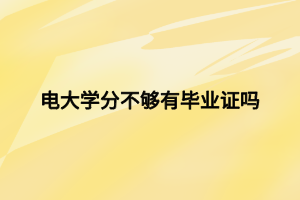 电大学分不够有毕业证吗